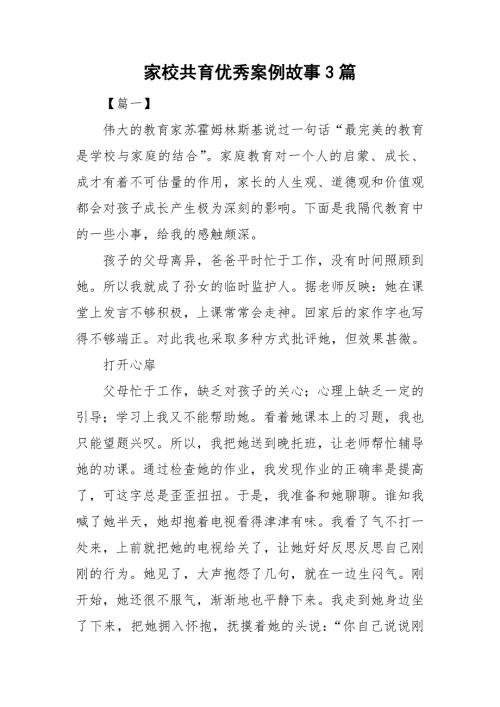 家校共育优秀案例故事3篇

【篇一】

伟大的教育家苏霍姆林斯基说过一句话“最完美的教育是学校与家庭的结合”。家庭教育对一个人的启蒙、成长、成才有着不可估量的作用，家长的人生观、道德观和价值观都会对孩子成长产生极为深刻的影响。下面是我隔代教育中的一些小事，给我的感触颇深。

孩子的父母离异，爸爸平时忙于工作，没有时间照顾到她。所以我就成了孙女的临时监护人。据老师反映：她在课堂上发言不够积极，上课常常会走神。回家后的家作字也写得不够端正。对此我也采取多种方式批评她，但效果甚微。

打开心扉

父母忙于工作，缺乏对孩子的关心；心理上缺乏一定的引导；学习上我又不能帮助她。看着她课本上的习题，我也只能望题兴叹。所以，我把她送到晚托班，让老师帮忙辅导她的功课。通过检查她的作业，我发现作业的正确率是提高了，可这字总是歪歪扭扭。于是，我准备和她聊聊。谁知我喊了她半天，她却抱着电视看得津津有味。我看了气不打一处来，上前就把她的电视给关了，让她好好反思反思自己刚刚的行为。她见了，大声抱怨了几句，就在一边生闷气。刚开始，她还很不服气，渐渐地也平静下来。我走到她身边坐了下来，把她拥入怀抱，抚摸着她的头说：“你自己说说刚